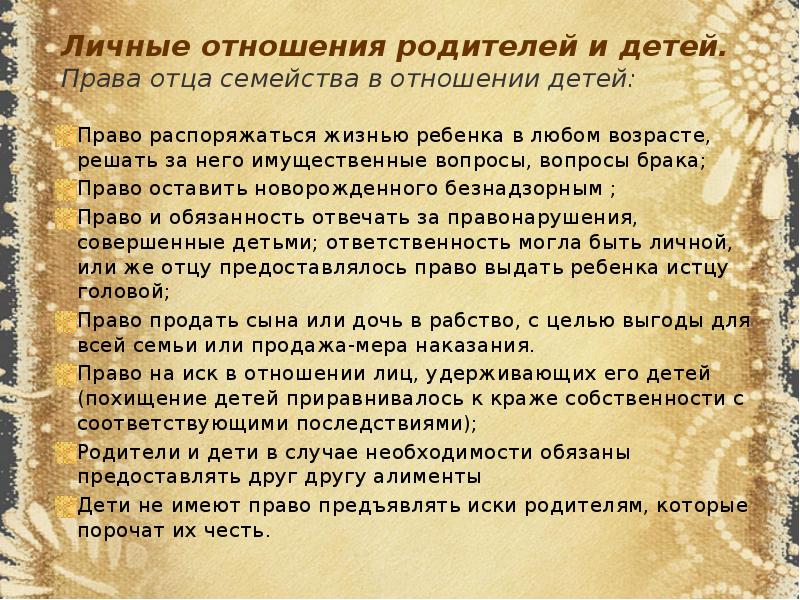 Личные отношения родителей и детей.
Права отца семейства в отношении детей:

Право распоряжаться жизнью ребенка в любом возрасте, решать за него имущественные вопросы, вопросы брака;
Право оставить новорожденного безнадзорным ;
Право и обязанность отвечать за правонарушения, совершенные детьми; ответственность могла быть личной, или же отцу предоставлялось право выдать ребенка истцу головой;
Право продать сына или дочь в рабство, с целью выгоды для всей семьи или продажа-мера наказания.
Право на иск в отношении лиц, удерживающих его детей (похищение детей приравнивалось к краже собственности с соответствующими последствиями);
Родители и дети в случае необходимости обязаны предоставлять друг другу алименты
Дети не имеют право предъявлять иски родителям, которые порочат их честь.